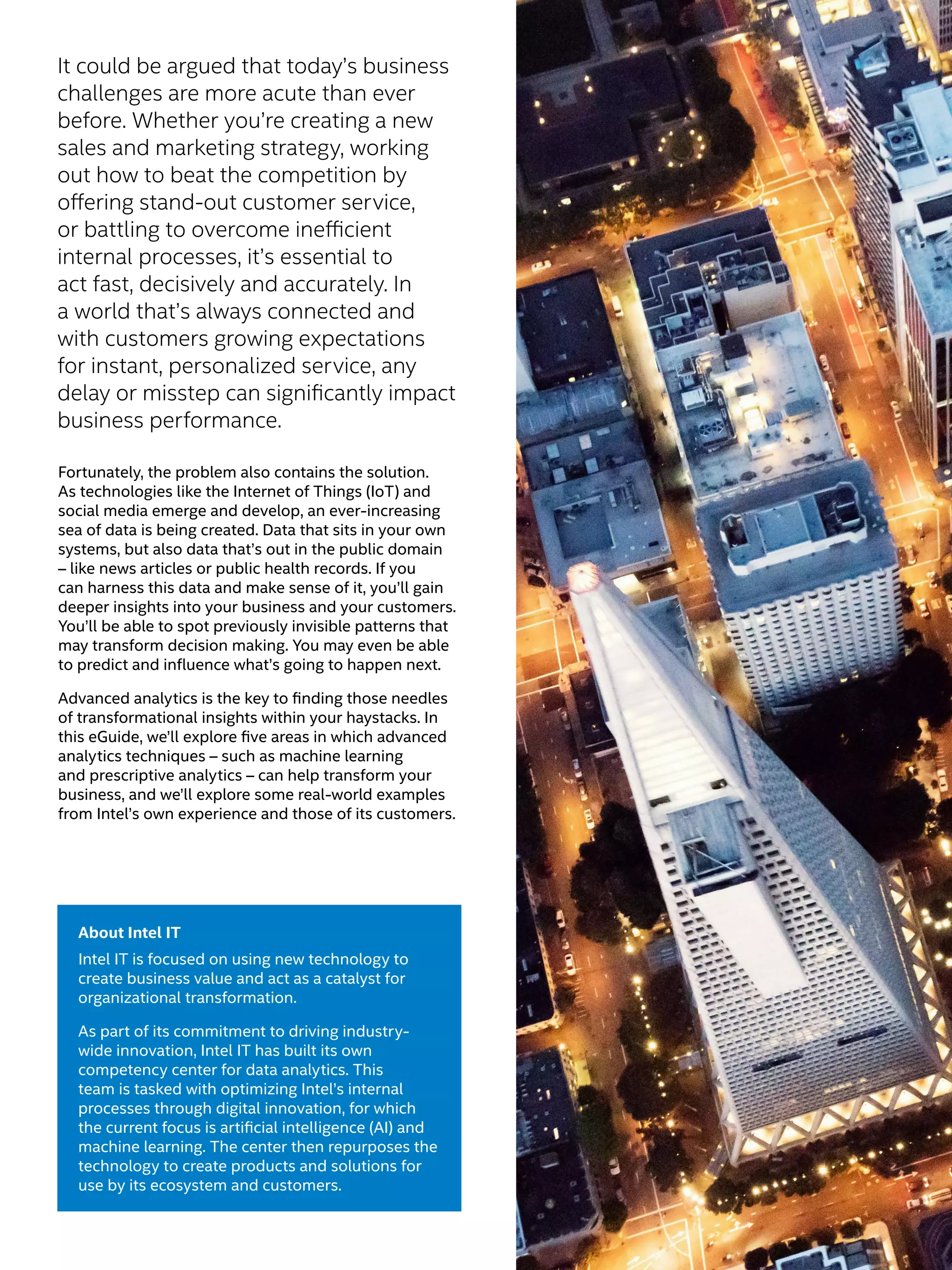 It could be argued that today's business challenges are more acute than ever before. Whether you're creating a new sales and marketing strategy, working out how to beat the competition by offering stand-out customer service, or battling to overcome inefficient internal processes, it's essential to act fast, decisively and accurately. In a world that's always connected and with customers growing expectations for instant, personalized service, any delay or misstep can significantly impact business performance.

Fortunately, the problem also contains the solution. As technologies like the Internet of Things (IoT) and social media emerge and develop, an ever-increasing sea of data is being created. Data that sits in your own systems, but also data that's out in the public domain – like news articles or public health records. If you can harness this data and make sense of it, you'll gain deeper insights into your business and your customers. You'll be able to spot previously invisible patterns that may transform decision making. You may even be able to predict and influence what's going to happen next.

Advanced analytics is the key to finding those needles of transformational insights within your haystacks. In this eGuide, we'll explore five areas in which advanced analytics techniques – such as machine learning and prescriptive analytics – can help transform your business, and we'll explore some real-world examples from Intel's own experience and those of its customers.

About Intel IT

Intel IT is focused on using new technology to create business value and act as a catalyst for organizational transformation.

As part of its commitment to driving industry-wide innovation, Intel IT has built its own competency center for data analytics. This team is tasked with optimizing Intel's internal processes through digital innovation, for which the current focus is artificial intelligence (AI) and machine learning. The center then repurposes the technology to create products and solutions for use by its ecosystem and customers.